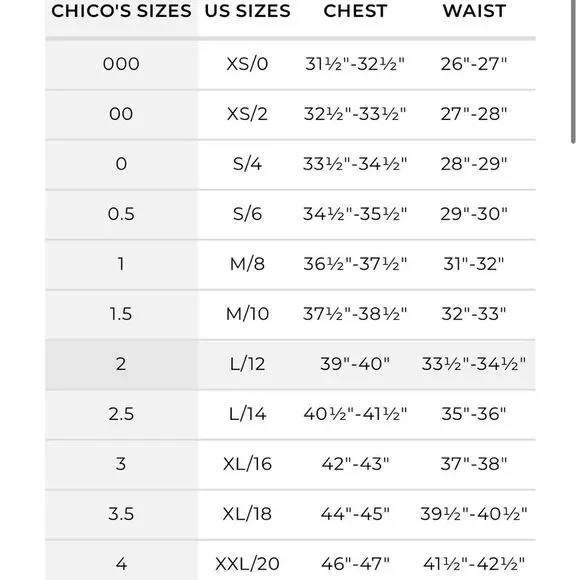 | CHICO'S SIZES | US SIZES | CHEST | WAIST |
|---|---|---|---|
| 000 | XS/0 | 31½"-32½" | 26"-27" |
| 00 | XS/2 | 32½"-33½" | 27"-28" |
| 0 | S/4 | 33½"-34½" | 28"-29" |
| 0.5 | S/6 | 34½"-35½" | 29"-30" |
| 1 | M/8 | 36½"-37½" | 31"-32" |
| 1.5 | M/10 | 37½"-38½" | 32"-33" |
| 2 | L/12 | 39"-40" | 33½"-34½" |
| 2.5 | L/14 | 40½"-41½" | 35"-36" |
| 3 | XL/16 | 42"-43" | 37"-38" |
| 3.5 | XL/18 | 44"-45" | 39½"-40½" |
| 4 | XXL/20 | 46"-47" | 41½"-42½" |